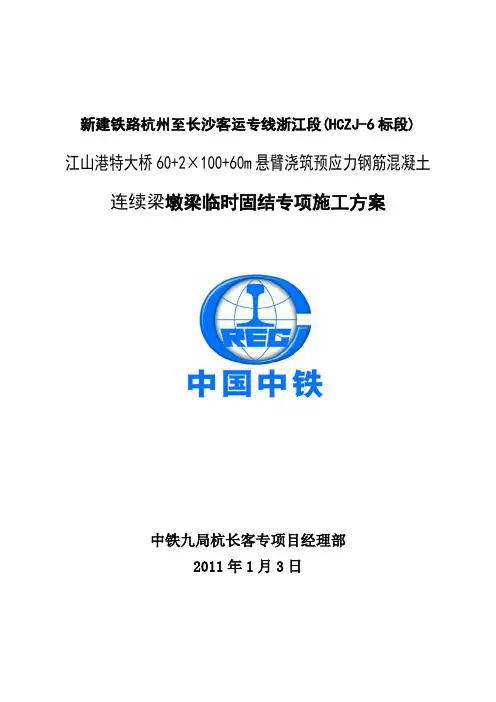 新建铁路杭州至长沙客运专线浙江段(HCZJ-6标段)

江山港特大桥60+2×100+60m悬臂浇筑预应力钢筋混凝土

连续梁墩梁临时固结专项施工方案

CREC

中国中铁

中铁九局杭长客专项目经理部

2011年1月3日